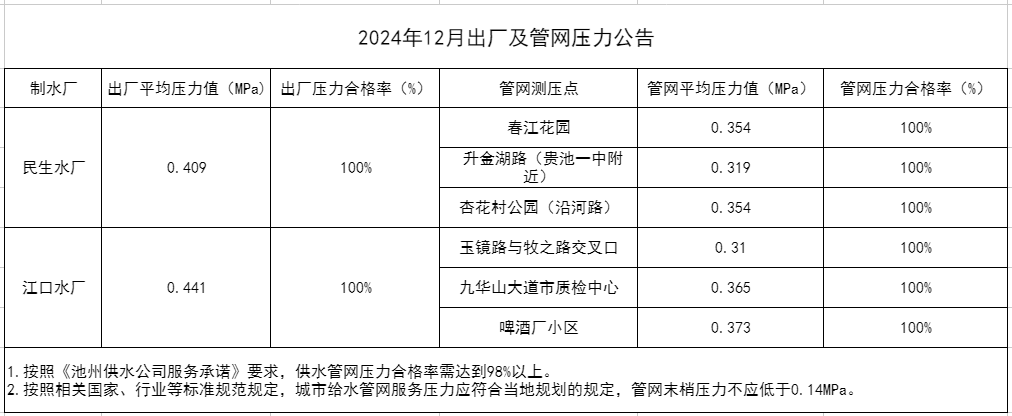 2024年12月出厂及管网压力公告

| 制水厂 | 出厂平均压力值（MPa） | 出厂压力合格率（%） | 管网测压点 | 管网平均压力值（MPa） | 管网压力合格率（%） |
|---|---|---|---|---|---|
| 民生水厂 | 0.409 | 100% | 春江花园 | 0.354 | 100% |
| | | | 升金湖路（贵池一中附近） | 0.319 | 100% |
| | | | 杏花村公园（沿河路） | 0.354 | 100% |
| 江口水厂 | 0.441 | 100% | 玉镜路与牧之路交叉口 | 0.31 | 100% |
| | | | 九华山大道市质检中心 | 0.365 | 100% |
| | | | 啤酒厂小区 | 0.373 | 100% |

1.按照《池州供水公司服务承诺》要求，供水管网压力合格率需达到98%以上。
2.按照相关国家、行业等标准规范规定，城市给水管网服务压力应符合当地规划的规定，管网末梢压力不应低于0.14MPa。